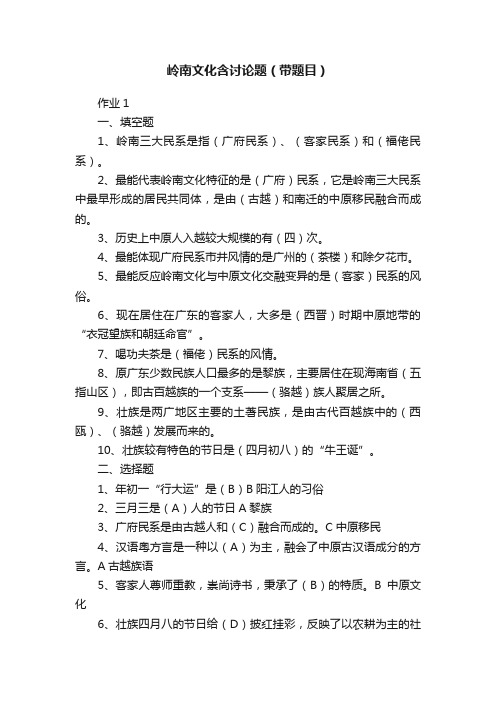 岭南文化含讨论题（带题目）

作业 1

一、填空题

1、岭南三大民系是指（广府民系）、（客家民系）和（福佬民系）。

2、最能代表岭南文化特征的是（广府）民系，它是岭南三大民系中最早形成的居民共同体，是由（古越）和南迁的中原移民融合而成的。

3、历史上中原人入越较大规模的有（四）次。

4、最能体现广府民系市井风情的是广州的（茶楼）和除夕花市。

5、最能反应岭南文化与中原文化交融变异的是（客家）民系的风俗。

6、现在居住在广东的客家人，大多是（西晋）时期中原地带的“衣冠望族和朝廷命官”。

7、喝功夫茶是（福佬）民系的风情。

8、原广东少数民族人口最多的是黎族，主要居住在现海南省（五指山区），即古百越族的一个支系——（骆越）族人聚居之所。

9、壮族是两广地区主要的土著民族，是由古代百越族中的（西瓯）、（骆越）发展而来的。

10、壮族较有特色的节日是（四月初八）的“牛王诞”。

二、选择题

1、年初一“行大运”是（B）B 阳江人的习俗

2、三月三是（A）人的节日 A 黎族

3、广府民系是由古越人和（C）融合而成的。C 中原移民

4、汉语粤方言是一种以（A）为主，融会了中原古汉语成分的方言。A 古越族语

5、客家人尊师重教，崇尚诗书，秉承了（B）的特质。B 中原文化

6、壮族四月八的节日给（D）披红挂彩，反映了以农耕为主的社